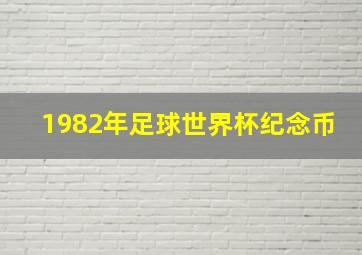 1982年足球世界杯纪念币